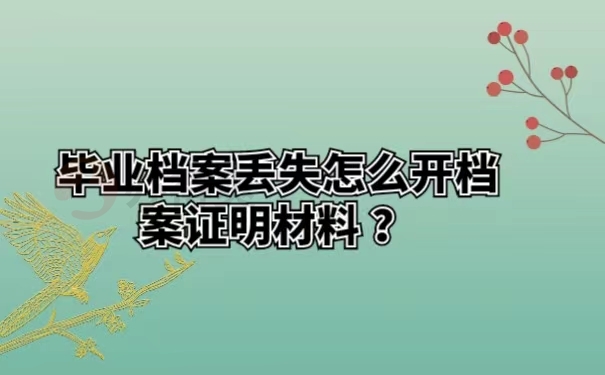 毕业档案丢失怎么开档案证明材料？